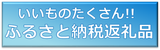 いいものたくさん!!
ふるさと納税返礼品